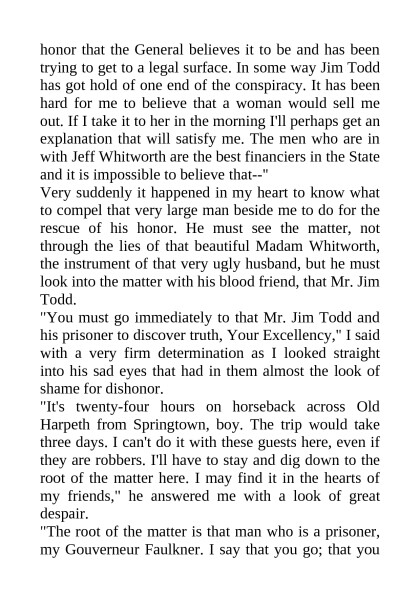 honor that the General believes it to be and has been trying to get to a legal surface. In some way Jim Todd has got hold of one end of the conspiracy. It has been hard for me to believe that a woman would sell me out. If I take it to her in the morning I'll perhaps get an explanation that will satisfy me. The men who are in with Jeff Whitworth are the best financiers in the State and it is impossible to believe that--"

Very suddenly it happened in my heart to know what to compel that very large man beside me to do for the rescue of his honor. He must see the matter, not through the lies of that beautiful Madam Whitworth, the instrument of that very ugly husband, but he must look into the matter with his blood friend, that Mr. Jim Todd.

"You must go immediately to that Mr. Jim Todd and his prisoner to discover truth, Your Excellency," I said with a very firm determination as I looked straight into his sad eyes that had in them almost the look of shame for dishonor.

"It's twenty-four hours on horseback across Old Harpeth from Springtown, boy. The trip would take three days. I can't do it with these guests here, even if they are robbers. I'll have to stay and dig down to the root of the matter here. I may find it in the hearts of my friends," he answered me with a look of great despair.

"The root of the matter is that man who is a prisoner, my Gouverneur Faulkner. I say that you go; that you